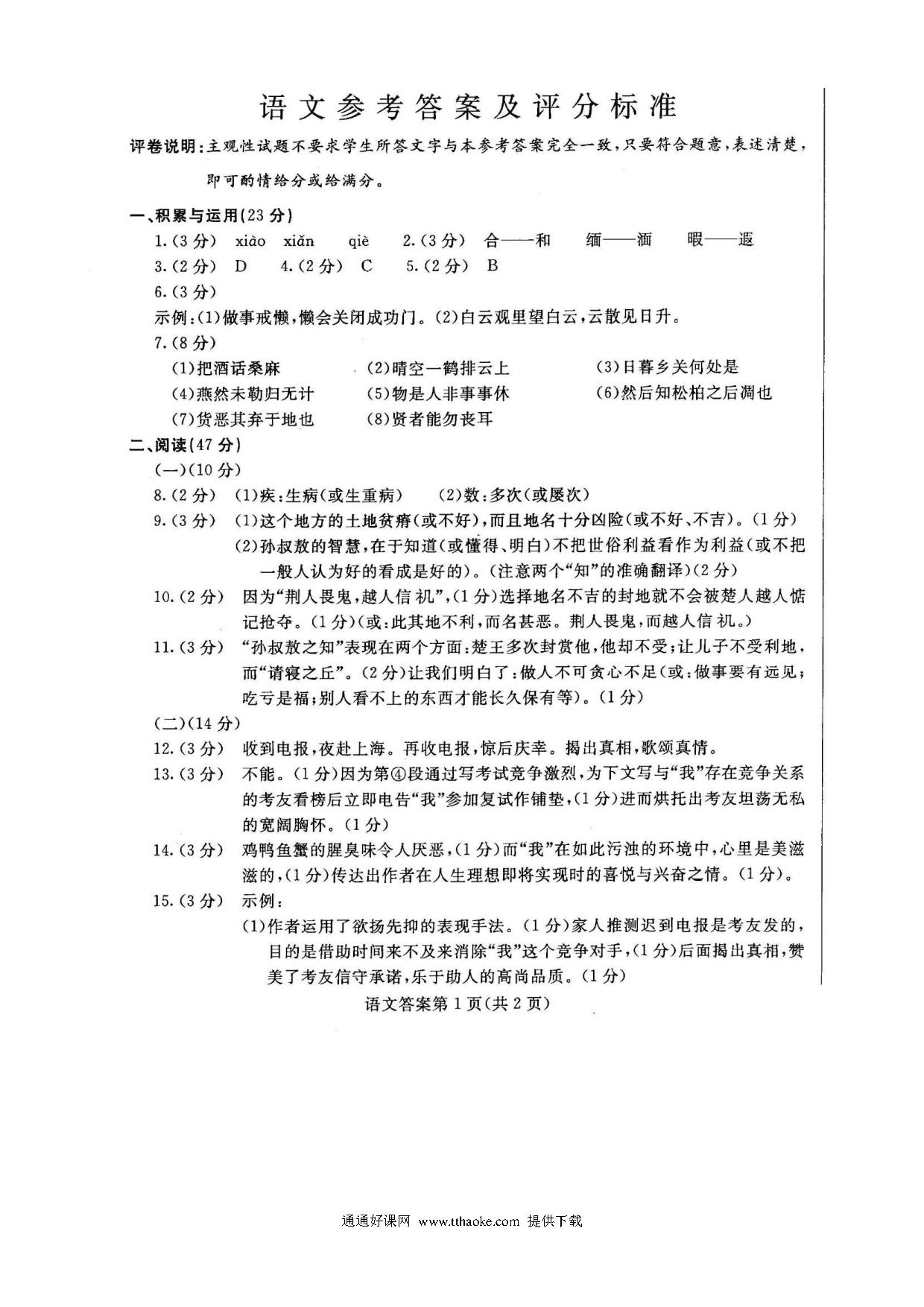 语文参考答案及评分标准

评卷说明：主观性试题不要求学生所答文字与本参考答案完全一致，只要符合题意，表述清楚，即可酌情给分或给满分。

一、积累与运用(23分)

1.(3分) xiào xiǎn qiè 2.(3分) 合——和 缅——湎 暇——遐

3.(2分) D 4.(2分) C 5.(2分) B

6.(3分)

示例：(1)做事戒懒，懒会关闭成功门。(2)白云观里望白云，云散见日升。

7.(8分)

(1)把酒话桑麻 (2)晴空一鹤排云上 (3)日暮乡关何处是

(4)燕然未勒归无计 (5)物是人非事事休 (6)然后知松柏之后凋也

(7)货恶其弃于地也 (8)贤者能勿丧耳

二、阅读(47分)

(一)(10分)

8.(2分) (1)疾：生病(或生重病) (2)数：多次(或屡次)

9.(3分) (1)这个地方的土地贫瘠(或不好)，而且地名十分凶险(或不好、不吉)。(1分)

(2)孙叔敖的智慧，在于知道(或懂得、明白)不把世俗利益看作为利益(或不把一般人认为好的看成是好的)。(注意两个“知”的准确翻译)(2分)

10.(2分) 因为“荆人畏鬼，越人信禨”，(1分)选择地名不吉的封地就不会被楚人越人惦记抢夺。(1分)(或：此其地不利，而名甚恶。荆人畏鬼，而越人信禨。)

11.(3分) “孙叔敖之知”表现在两个方面：楚王多次封赏他，他却不受；让儿子不受利地，而“请寝之丘”。(2分)让我们明白了：做人不可贪心不足(或：做事要有远见；吃亏是福；别人看不上的东西才能长久保有等)。(1分)

(二)(14分)

12.(3分) 收到电报，夜赴上海。再收电报，惊后庆幸。揭出真相，歌颂真情。

13.(3分) 不能。(1分)因为第④段通过写考试竞争激烈，为下文写与“我”存在竞争关系的考友看榜后立即电告“我”参加复试作铺垫，(1分)进而烘托出考友坦荡无私的宽阔胸怀。(1分)

14.(3分) 鸡鸭鱼蟹的腥臭味令人厌恶，(1分)而“我”在如此污浊的环境中，心里是美滋滋的，(1分)传达出作者在人生理想即将实现时的喜悦与兴奋之情。(1分)。

15.(3分) 示例：

(1)作者运用了欲扬先抑的表现手法。(1分)家人推测迟到电报是考友发的，目的是借助时间来不及来消除“我”这个竞争对手，(1分)后面揭出真相，赞美了考友信守承诺，乐于助人的高尚品质。(1分)

语文答案第1页(共2页)

通通好课网 www.tthaoke.com 提供下载